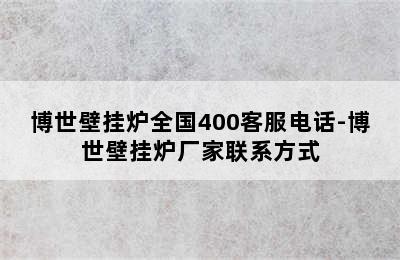 博世壁挂炉全国400客服电话-博世壁挂炉厂家联系方式